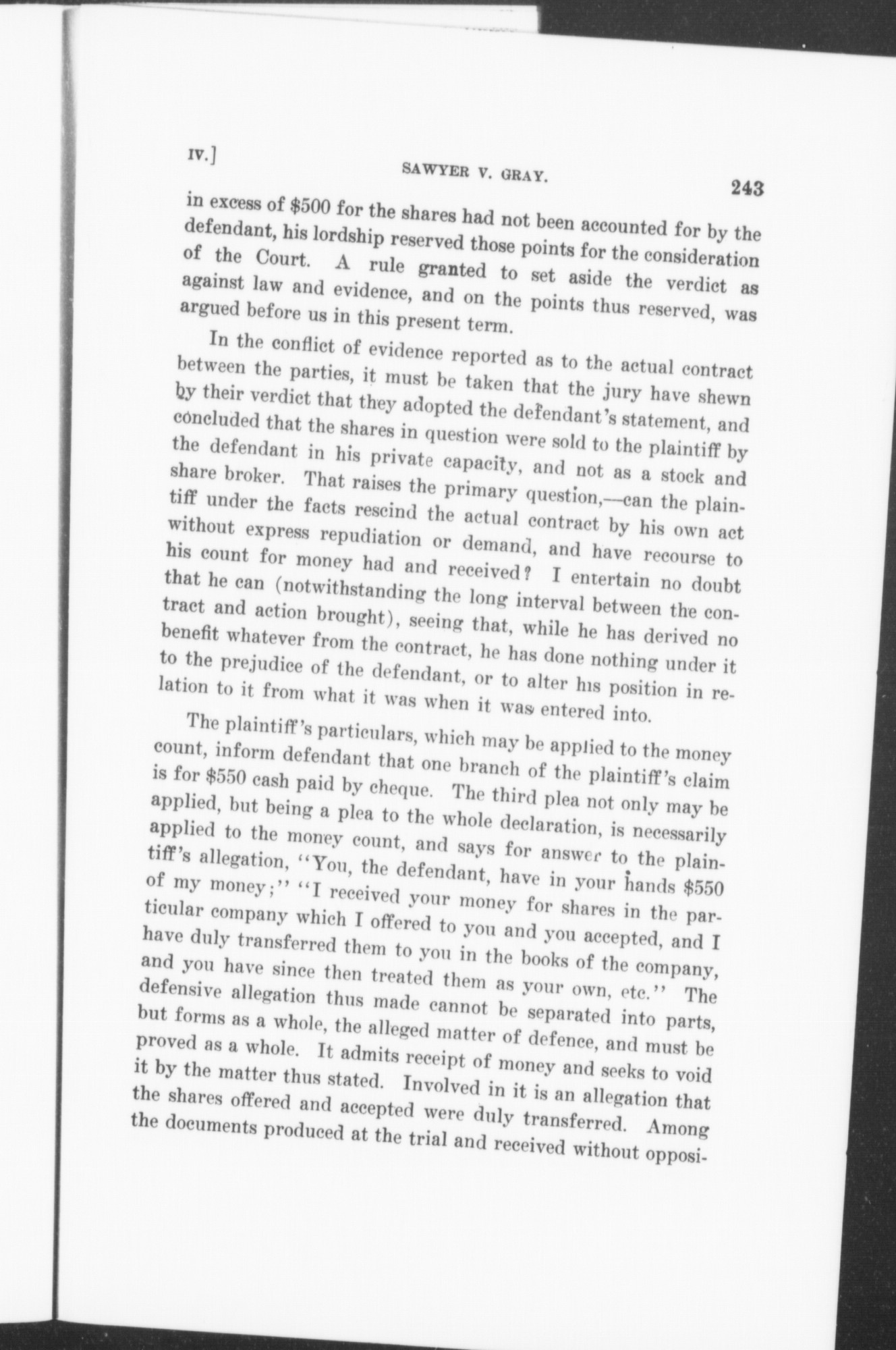 IV.] SAWYER V. GRAY. 243

in excess of $500 for the shares had not been accounted for by the defendant, his lordship reserved those points for the consideration of the Court. A rule granted to set aside the verdict as against law and evidence, and on the points thus reserved, was argued before us in this present term.

In the conflict of evidence reported as to the actual contract between the parties, it must be taken that the jury have shewn by their verdict that they adopted the defendant's statement, and concluded that the shares in question were sold to the plaintiff by the defendant in his private capacity, and not as a stock and share broker. That raises the primary question,—can the plaintiff under the facts rescind the actual contract by his own act without express repudiation or demand, and have recourse to his count for money had and received? I entertain no doubt that he can (notwithstanding the long interval between the contract and action brought), seeing that, while he has derived no benefit whatever from the contract, he has done nothing under it to the prejudice of the defendant, or to alter his position in relation to it from what it was when it was entered into.

The plaintiff's particulars, which may be applied to the money count, inform defendant that one branch of the plaintiff's claim is for $550 cash paid by cheque. The third plea not only may be applied, but being a plea to the whole declaration, is necessarily applied to the money count, and says for answer to the plaintiff's allegation, "You, the defendant, have in your hands $550 of my money;" "I received your money for shares in the particular company which I offered to you and you accepted, and I have duly transferred them to you in the books of the company, and you have since then treated them as your own, etc." The defensive allegation thus made cannot be separated into parts, but forms as a whole, the alleged matter of defence, and must be proved as a whole. It admits receipt of money and seeks to void it by the matter thus stated. Involved in it is an allegation that the shares offered and accepted were duly transferred. Among the documents produced at the trial and received without opposi-